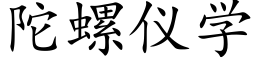 陀螺仪学